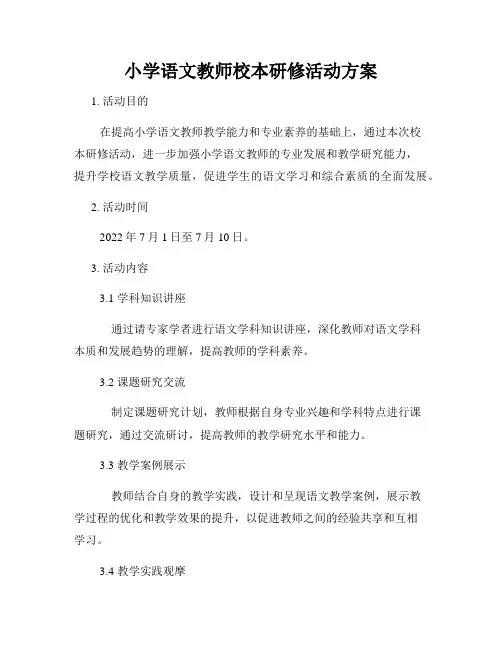 小学语文教师校本研修活动方案

1. 活动目的

在提高小学语文教师教学能力和专业素养的基础上，通过本次校本研修活动，进一步加强小学语文教师的专业发展和教学研究能力，提升学校语文教学质量，促进学生的语文学习和综合素质的全面发展。

2. 活动时间

2022 年 7 月 1 日至 7 月 10 日。

3. 活动内容

3.1 学科知识讲座

通过请专家学者进行语文学科知识讲座，深化教师对语文学科本质和发展趋势的理解，提高教师的学科素养。

3.2 课题研究交流

制定课题研究计划，教师根据自身专业兴趣和学科特点进行课题研究，通过交流研讨，提高教师的教学研究水平和能力。

3.3 教学案例展示

教师结合自身的教学实践，设计和呈现语文教学案例，展示教学过程的优化和教学效果的提升，以促进教师之间的经验共享和互相学习。

3.4 教学实践观摩